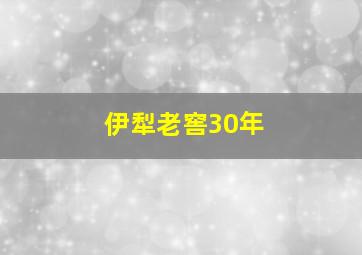 伊犁老窖30年